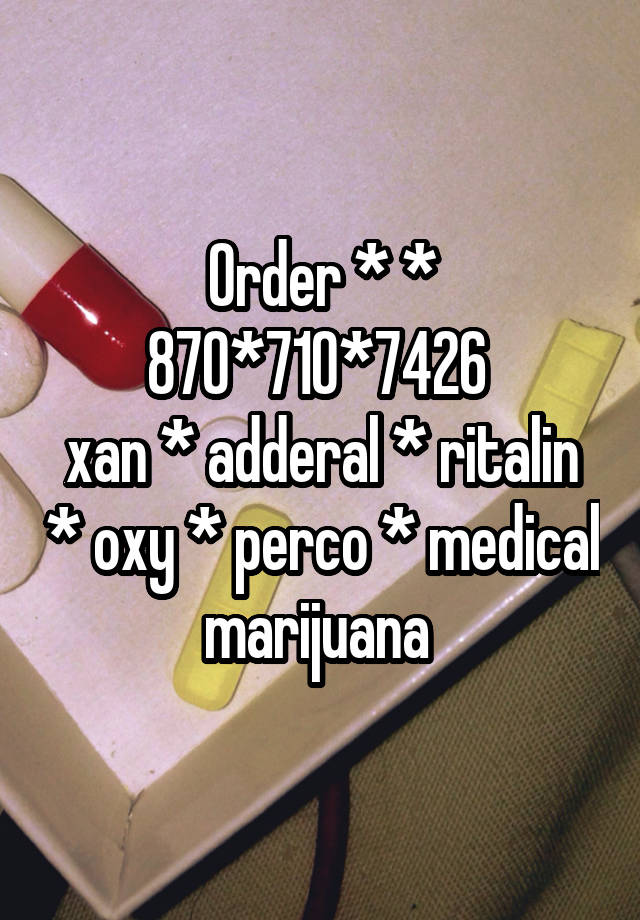 Order * *
870*710*7426
xan * adderal * ritalin * oxy * perco * medical marijuana